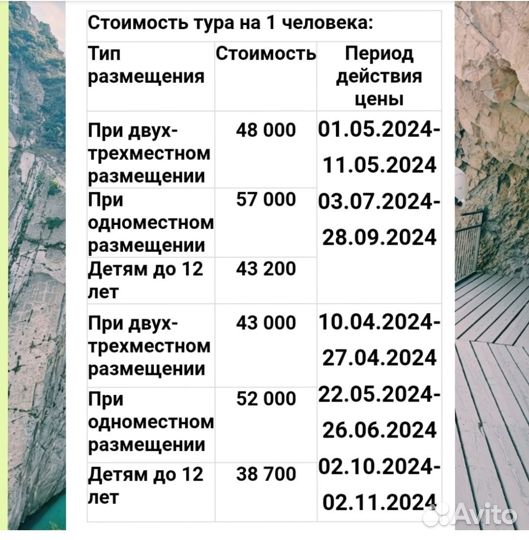 Стоимость тура на 1 человека:

| Тип размещения | Стоимость | Период действия цены |
|---|---|---|
| При двух-трехместном размещении | 48 000 | 01.05.2024-11.05.2024 03.07.2024-28.09.2024 |
| При одноместном размещении | 57 000 | |
| Детям до 12 лет | 43 200 | |
| При двух-трехместном размещении | 43 000 | 10.04.2024-27.04.2024 22.05.2024-26.06.2024 02.10.2024-02.11.2024 |
| При одноместном размещении | 52 000 | |
| Детям до 12 лет | 38 700 | |

Avito